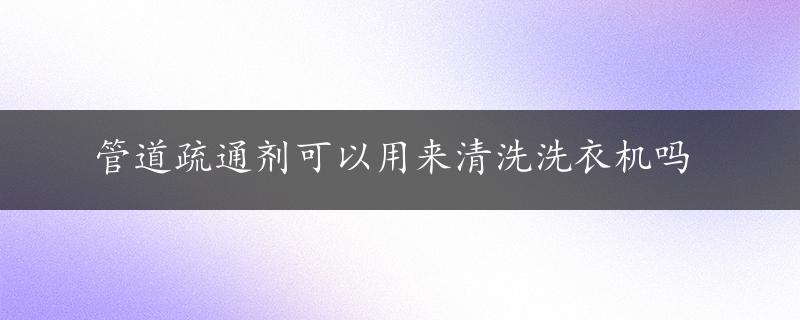 管道疏通剂可以用来清洗洗衣机吗